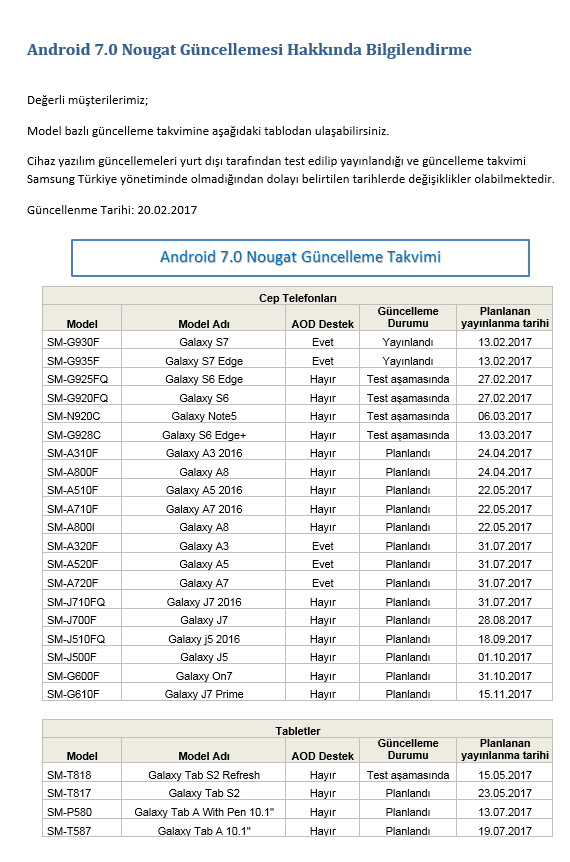 Android 7.0 Nougat Güncellemesi Hakkında Bilgilendirme

Değerli müşterilerimiz;

Model bazlı güncelleme takvimine aşağıdaki tablodan ulaşabilirsiniz.

Cihaz yazılım güncellemeleri yurt dışı tarafından test edilip yayınlandığı ve güncelleme takvimi Samsung Türkiye yönetiminde olmadığından dolayı belirtilen tarihlerde değişiklikler olabilmektedir.

Güncellenme Tarihi: 20.02.2017

Android 7.0 Nougat Güncelleme Takvimi

Cep Telefonları

| Model | Model Adı | AOD Destek | Güncelleme Durumu | Planlanan yayınlanma tarihi |
|---|---|---|---|---|
| SM-G930F | Galaxy S7 | Evet | Yayınlandı | 13.02.2017 |
| SM-G935F | Galaxy S7 Edge | Evet | Yayınlandı | 13.02.2017 |
| SM-G925FQ | Galaxy S6 Edge | Hayır | Test aşamasında | 27.02.2017 |
| SM-G920FQ | Galaxy S6 | Hayır | Test aşamasında | 27.02.2017 |
| SM-N920C | Galaxy Note5 | Hayır | Test aşamasında | 06.03.2017 |
| SM-G928C | Galaxy S6 Edge+ | Hayır | Test aşamasında | 13.03.2017 |
| SM-A310F | Galaxy A3 2016 | Hayır | Planlandı | 24.04.2017 |
| SM-A800F | Galaxy A8 | Hayır | Planlandı | 24.04.2017 |
| SM-A510F | Galaxy A5 2016 | Hayır | Planlandı | 22.05.2017 |
| SM-A710F | Galaxy A7 2016 | Hayır | Planlandı | 22.05.2017 |
| SM-A800I | Galaxy A8 | Hayır | Planlandı | 22.05.2017 |
| SM-A320F | Galaxy A3 | Evet | Planlandı | 31.07.2017 |
| SM-A520F | Galaxy A5 | Evet | Planlandı | 31.07.2017 |
| SM-A720F | Galaxy A7 | Evet | Planlandı | 31.07.2017 |
| SM-J710FQ | Galaxy J7 2016 | Hayır | Planlandı | 31.07.2017 |
| SM-J700F | Galaxy J7 | Hayır | Planlandı | 28.08.2017 |
| SM-J510FQ | Galaxy j5 2016 | Hayır | Planlandı | 18.09.2017 |
| SM-J500F | Galaxy J5 | Hayır | Planlandı | 01.10.2017 |
| SM-G600F | Galaxy On7 | Hayır | Planlandı | 31.10.2017 |
| SM-G610F | Galaxy J7 Prime | Hayır | Planlandı | 15.11.2017 |

Tabletler

| Model | Model Adı | AOD Destek | Güncelleme Durumu | Planlanan yayınlanma tarihi |
|---|---|---|---|---|
| SM-T818 | Galaxy Tab S2 Refresh | Hayır | Test aşamasında | 15.05.2017 |
| SM-T817 | Galaxy Tab S2 | Hayır | Planlandı | 23.05.2017 |
| SM-P580 | Galaxy Tab A With Pen 10.1" | Hayır | Planlandı | 13.07.2017 |
| SM-T587 | Galaxy Tab A 10.1" | Hayır | Planlandı | 19.07.2017 |